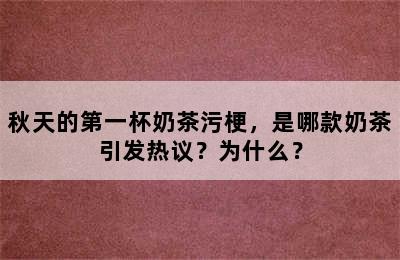 秋天的第一杯奶茶污梗，是哪款奶茶引发热议？为什么？